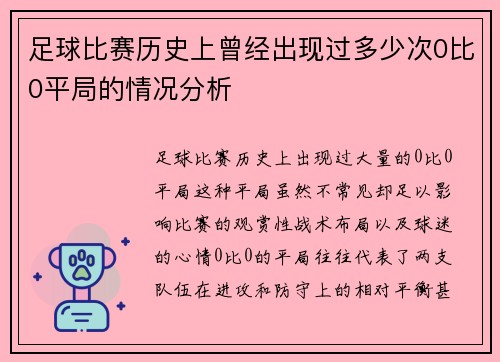 足球比赛历史上曾经出现过多少次0比0平局的情况分析

足球比赛历史上出现过大量的0比0平局这种平局虽然不常见却足以影响比赛的观赏性战术布局以及球迷的心情0比0的平局往往代表了两支队伍在进攻和防守上的相对平衡甚